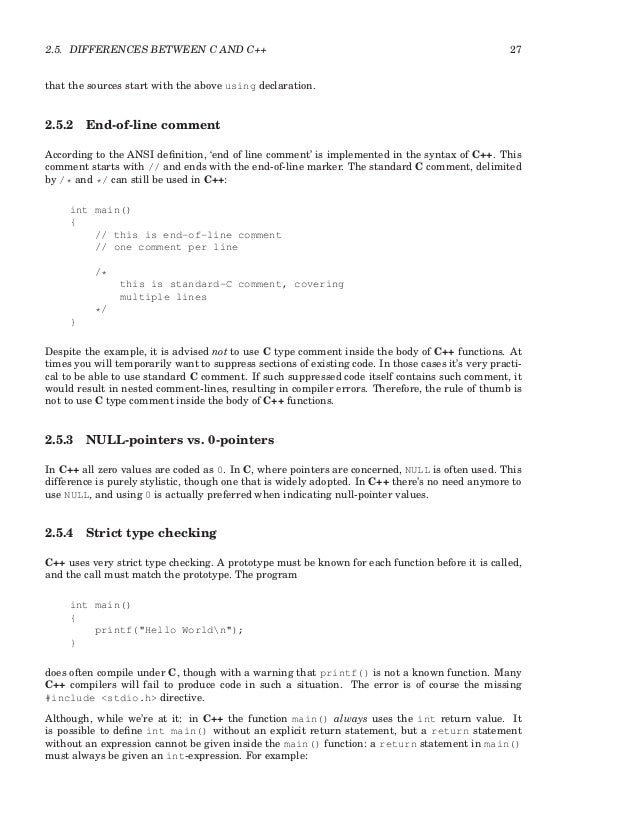 2.5. DIFFERENCES BETWEEN C AND C++ 27

that the sources start with the above using declaration.

2.5.2 End-of-line comment

According to the ANSI definition, 'end of line comment' is implemented in the syntax of C++. This comment starts with // and ends with the end-of-line marker. The standard C comment, delimited by /* and */ can still be used in C++:

int main()
{
    // this is end-of-line comment
    // one comment per line

    /*
        this is standard-C comment, covering
        multiple lines
    */
}

Despite the example, it is advised not to use C type comment inside the body of C++ functions. At times you will temporarily want to suppress sections of existing code. In those cases it's very practical to be able to use standard C comment. If such suppressed code itself contains such comment, it would result in nested comment-lines, resulting in compiler errors. Therefore, the rule of thumb is not to use C type comment inside the body of C++ functions.

2.5.3 NULL-pointers vs. 0-pointers

In C++ all zero values are coded as 0. In C, where pointers are concerned, NULL is often used. This difference is purely stylistic, though one that is widely adopted. In C++ there's no need anymore to use NULL, and using 0 is actually preferred when indicating null-pointer values.

2.5.4 Strict type checking

C++ uses very strict type checking. A prototype must be known for each function before it is called, and the call must match the prototype. The program

int main()
{
    printf("Hello World\n");
}

does often compile under C, though with a warning that printf() is not a known function. Many C++ compilers will fail to produce code in such a situation. The error is of course the missing #include <stdio.h> directive.

Although, while we're at it: in C++ the function main() always uses the int return value. It is possible to define int main() without an explicit return statement, but a return statement without an expression cannot be given inside the main() function: a return statement in main() must always be given an int-expression. For example: